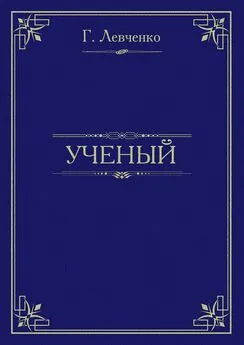 Г. Левченко

УЧЕНЫЙ